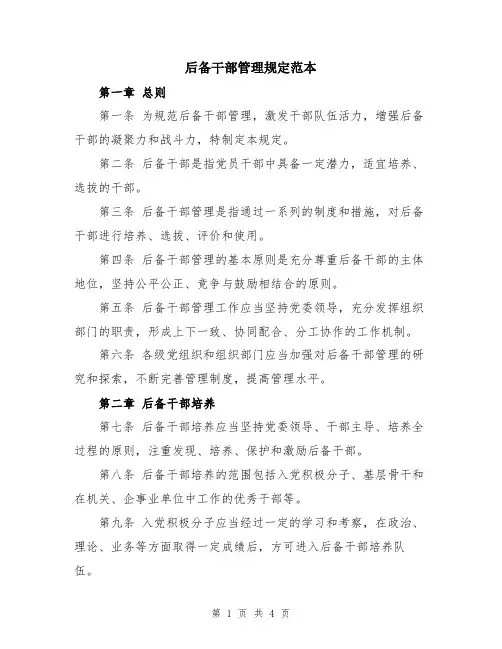 后备干部管理规定范本

第一章 总则

第一条 为规范后备干部管理，激发干部队伍活力，增强后备干部的凝聚力和战斗力，特制定本规定。

第二条 后备干部是指党员干部中具备一定潜力，适宜培养、选拔的干部。

第三条 后备干部管理是指通过一系列的制度和措施，对后备干部进行培养、选拔、评价和使用。

第四条 后备干部管理的基本原则是充分尊重后备干部的主体地位，坚持公平公正、竞争与鼓励相结合的原则。

第五条 后备干部管理工作应当坚持党委领导，充分发挥组织部门的职责，形成上下一致、协同配合、分工协作的工作机制。

第六条 各级党组织和组织部门应当加强对后备干部管理的研究和探索，不断完善管理制度，提高管理水平。

第二章 后备干部培养

第七条 后备干部培养应当坚持党委领导、干部主导、培养全过程的原则，注重发现、培养、保护和激励后备干部。

第八条 后备干部培养的范围包括入党积极分子、基层骨干和在机关、企事业单位中工作的优秀干部等。

第九条 入党积极分子应当经过一定的学习和考察，在政治、理论、业务等方面取得一定成绩后，方可进入后备干部培养队伍。

第 1 页 共 4 页